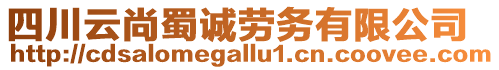 四川云尚蜀诚劳务有限公司
http://cdsalomegallu1.cn.coovee.com